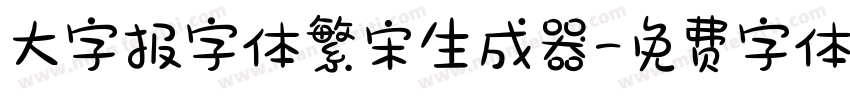 大字报字体繁宋生成器-免费字体